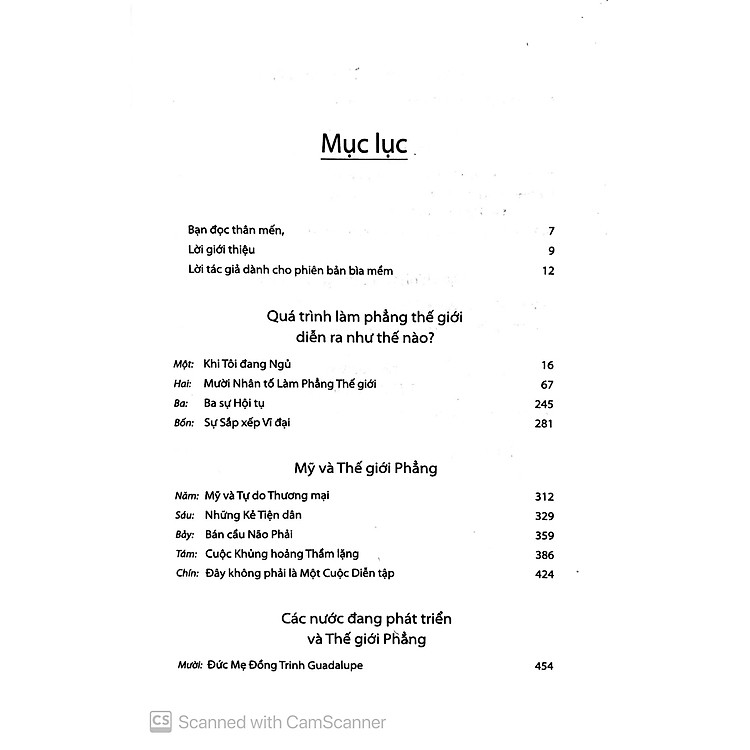 Mục lục

Bạn đọc thân mến, 7
Lời giới thiệu 9
Lời tác giả dành cho phiên bản bìa mềm 12

Quá trình làm phẳng thế giới diễn ra như thế nào?

Một: Khi Tôi đang Ngủ 16
Hai: Mười Nhân tố Làm Phẳng Thế giới 67
Ba: Ba sự Hội tụ 245
Bốn: Sự Sắp xếp Vĩ đại 281

Mỹ và Thế giới Phẳng

Năm: Mỹ và Tự do Thương mại 312
Sáu: Những Kẻ Tiện dân 329
Bảy: Bán cầu Não Phải 359
Tám: Cuộc Khủng hoảng Thầm lặng 386
Chín: Đây không phải là Một Cuộc Diễn tập 424

Các nước đang phát triển và Thế giới Phẳng

Mười: Đức Mẹ Đồng Trinh Guadalupe 454

CS Scanned with CamScanner